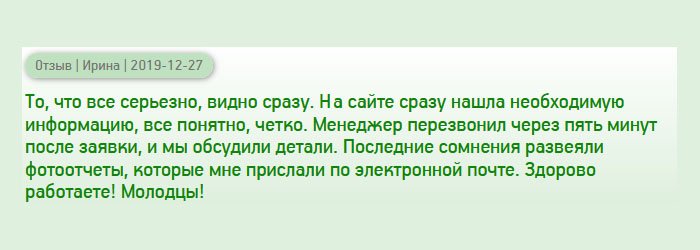 Отзыв | Ирина | 2019-12-27

То, что все серьезно, видно сразу. На сайте сразу нашла необходимую информацию, все понятно, четко. Менеджер перезвонил через пять минут после заявки, и мы обсудили детали. Последние сомнения развеяли фотоотчеты, которые мне прислали по электронной почте. Здорово работаете! Молодцы!